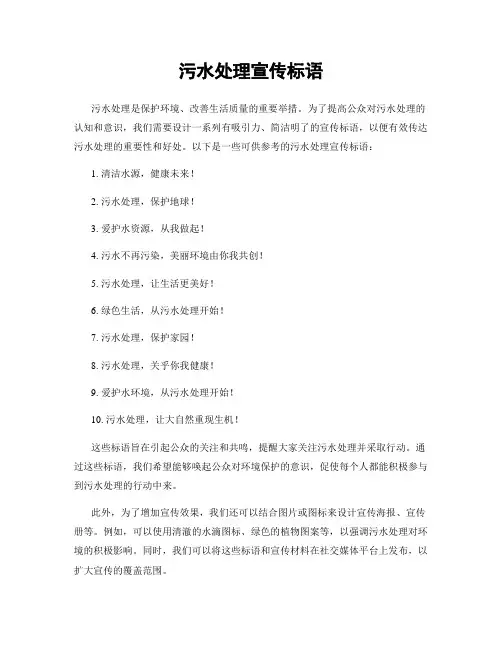 污水处理宣传标语

污水处理是保护环境、改善生活质量的重要举措。为了提高公众对污水处理的认知和意识，我们需要设计一系列有吸引力、简洁明了的宣传标语，以便有效传达污水处理的重要性和好处。以下是一些可供参考的污水处理宣传标语：

1. 清洁水源，健康未来！

2. 污水处理，保护地球！

3. 爱护水资源，从我做起！

4. 污水不再污染，美丽环境由你我共创！

5. 污水处理，让生活更美好！

6. 绿色生活，从污水处理开始！

7. 污水处理，保护家园！

8. 污水处理，关乎你我健康！

9. 爱护水环境，从污水处理开始！

10. 污水处理，让大自然重现生机！

这些标语旨在引起公众的关注和共鸣，提醒大家关注污水处理并采取行动。通过这些标语，我们希望能够唤起公众对环境保护的意识，促使每个人都能积极参与到污水处理的行动中来。

此外，为了增加宣传效果，我们还可以结合图片或图标来设计宣传海报、宣传册等。例如，可以使用清澈的水滴图标、绿色的植物图案等，以强调污水处理对环境的积极影响。同时，我们可以将这些标语和宣传材料在社交媒体平台上发布，以扩大宣传的覆盖范围。